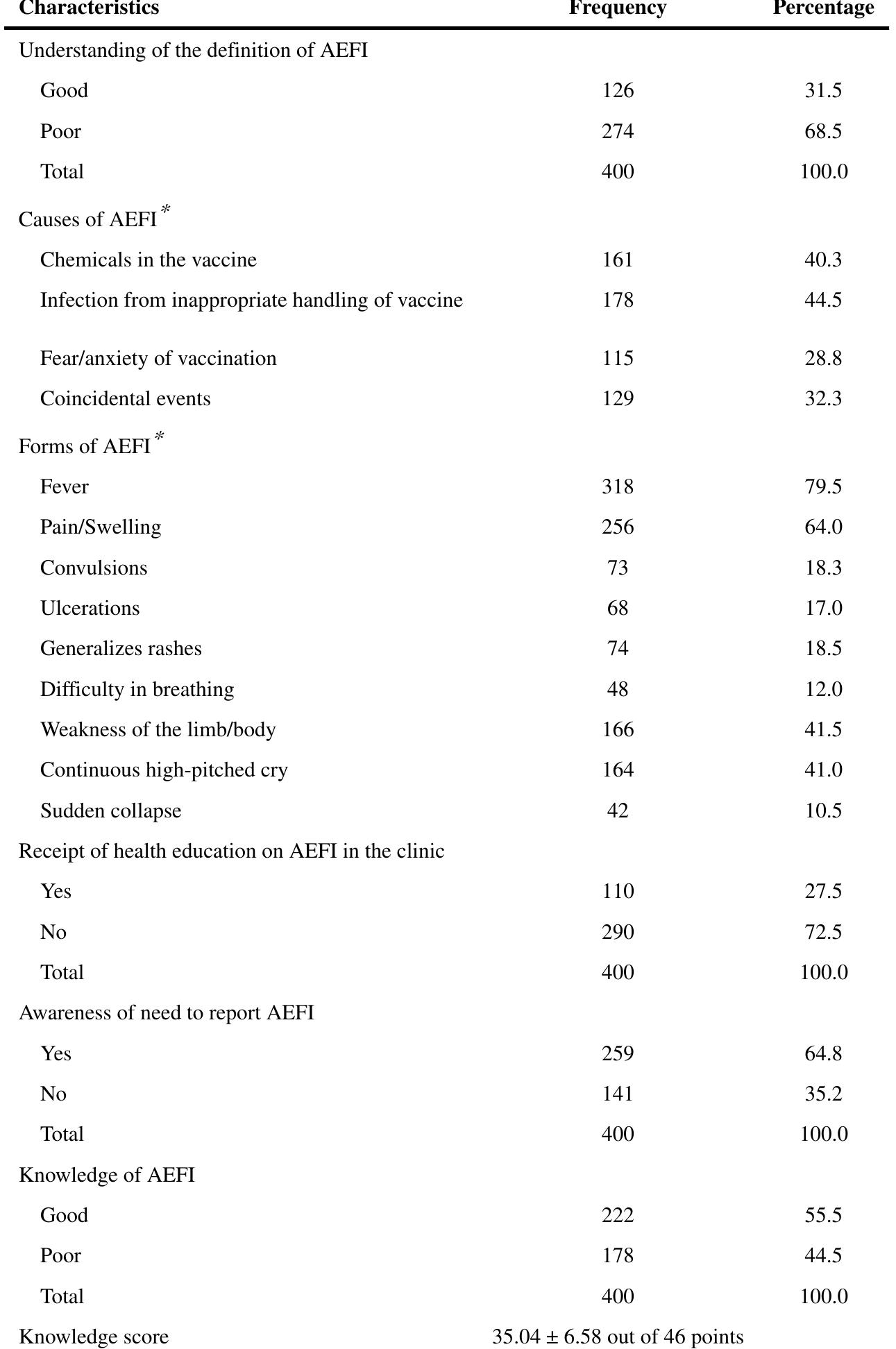 | Characteristics | Frequency | Percentage |
|---|---|---|
| Understanding of the definition of AEFI | | |
| Good | 126 | 31.5 |
| Poor | 274 | 68.5 |
| Total | 400 | 100.0 |
| Causes of AEFI $^{*}$ | | |
| Chemicals in the vaccine | 161 | 40.3 |
| Infection from inappropriate handling of vaccine | 178 | 44.5 |
| Fear/anxiety of vaccination | 115 | 28.8 |
| Coincidental events | 129 | 32.3 |
| Forms of AEFI $^{*}$ | | |
| Fever | 318 | 79.5 |
| Pain/Swelling | 256 | 64.0 |
| Convulsions | 73 | 18.3 |
| Ulcerations | 68 | 17.0 |
| Generalizes rashes | 74 | 18.5 |
| Difficulty in breathing | 48 | 12.0 |
| Weakness of the limb/body | 166 | 41.5 |
| Continuous high-pitched cry | 164 | 41.0 |
| Sudden collapse | 42 | 10.5 |
| Receipt of health education on AEFI in the clinic | | |
| Yes | 110 | 27.5 |
| No | 290 | 72.5 |
| Total | 400 | 100.0 |
| Awareness of need to report AEFI | | |
| Yes | 259 | 64.8 |
| No | 141 | 35.2 |
| Total | 400 | 100.0 |
| Knowledge of AEFI | | |
| Good | 222 | 55.5 |
| Poor | 178 | 44.5 |
| Total | 400 | 100.0 |
| Knowledge score | 35.04 ± 6.58 out of 46 points | |